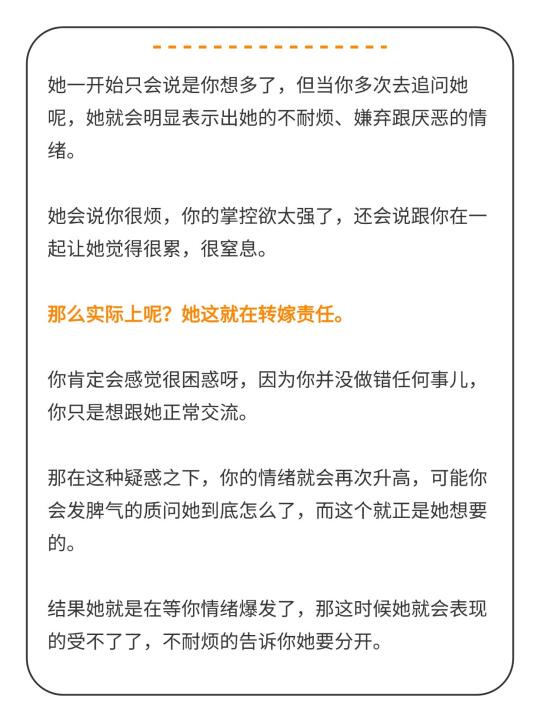 她一开始只会说是你想多了，但当你多次去追问她呢，她就会明显表示出她的不耐烦、嫌弃跟厌恶的情绪。

她会说你很烦，你的掌控欲太强了，还会说跟你在一起让她觉得很累，很窒息。

那么实际上呢？她这就在转嫁责任。

你肯定会感觉很困惑呀，因为你并没做错任何事儿，你只是想跟她正常交流。

那在这种疑惑之下，你的情绪就会再次升高，可能你会发脾气的质问她到底怎么了，而这个就正是她想要的。

结果她就是在等你情绪爆发了，那这时候她就会表现的受不了了，不耐烦的告诉你她要分开。